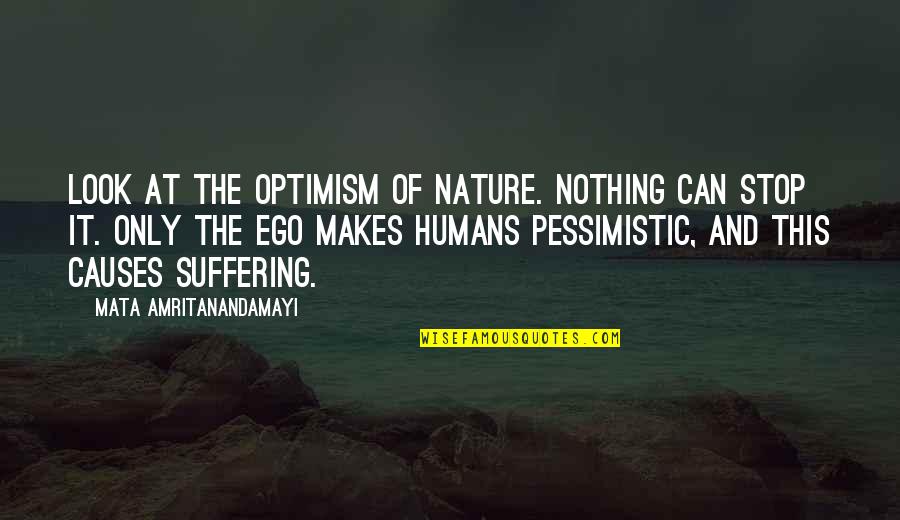 LOOK AT THE OPTIMISM OF NATURE. NOTHING CAN STOP IT. ONLY THE EGO MAKES HUMANS PESSIMISTIC, AND THIS CAUSES SUFFERING.

MATA AMRITANANDAMAYI

WISEFAMOUSQUOTES.COM